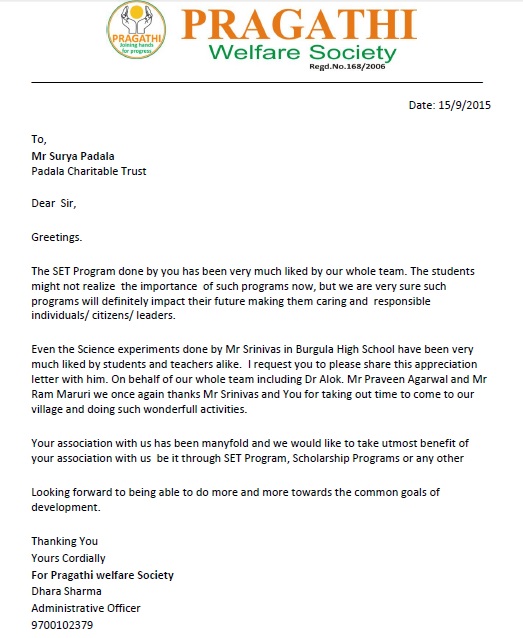 PRAGATHI
Joining hands for progress

PRAGATHI
Welfare Society
Regd.No.168/2006

Date: 15/9/2015

To,
Mr Surya Padala
Padala Charitable Trust

Dear Sir,

Greetings.

The SET Program done by you has been very much liked by our whole team. The students might not realize the importance of such programs now, but we are very sure such programs will definitely impact their future making them caring and responsible individuals/ citizens/ leaders.

Even the Science experiments done by Mr Srinivas in Burgula High School have been very much liked by students and teachers alike. I request you to please share this appreciation letter with him. On behalf of our whole team including Dr Alok. Mr Praveen Agarwal and Mr Ram Maruri we once again thanks Mr Srinivas and You for taking out time to come to our village and doing such wonderfull activities.

Your association with us has been manyfold and we would like to take utmost benefit of your association with us be it through SET Program, Scholarship Programs or any other

Looking forward to being able to do more and more towards the common goals of development.

Thanking You
Yours Cordially
For Pragathi welfare Society
Dhara Sharma
Administrative Officer
9700102379